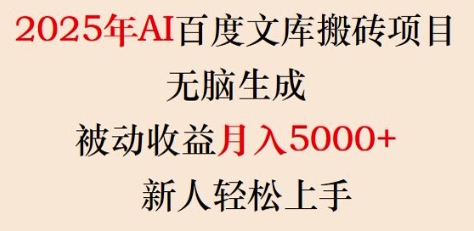 2025年AI百度文库搬砖项目

无脑生成

被动收益月入5000+

新人轻松上手